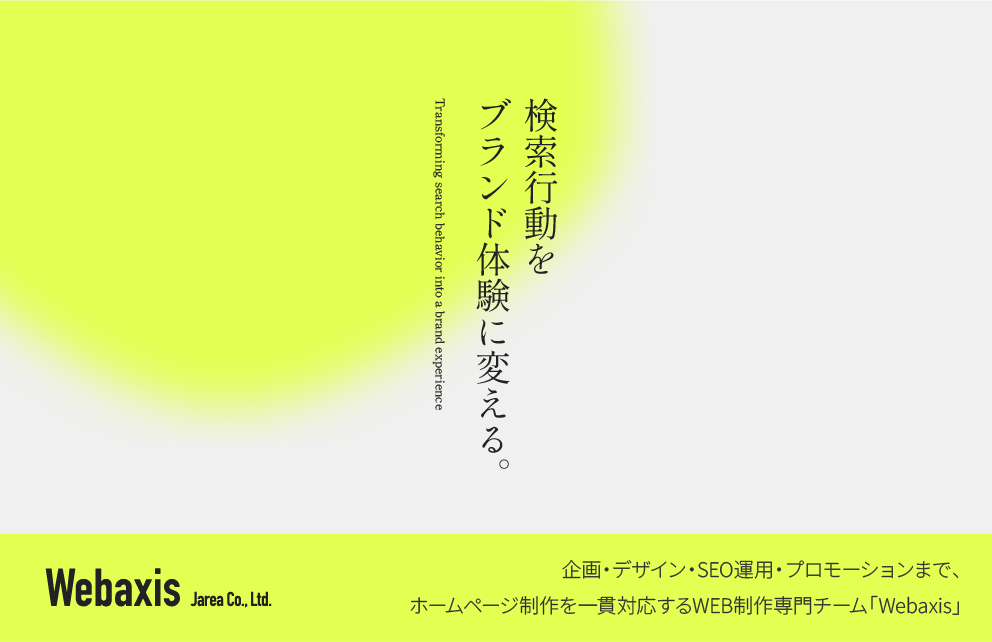 検索行動を
ブランド体験に変える。

Transforming search behavior into a brand experience

Webaxis Jarea Co., Ltd.

企画・デザイン・SEO運用・プロモーションまで、
ホームページ制作を一貫対応するWEB制作専門チーム「Webaxis」